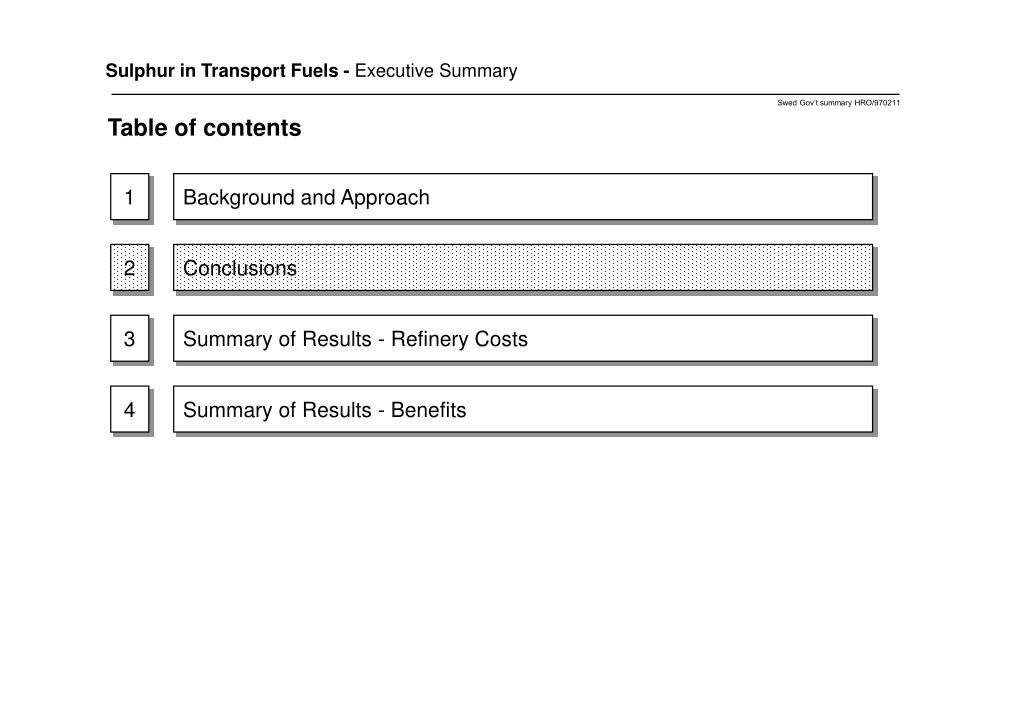 Sulphur in Transport Fuels - Executive Summary

Swed Gov't summary HRO/970211

Table of contents

1 Background and Approach

2 Conclusions

3 Summary of Results - Refinery Costs

4 Summary of Results - Benefits